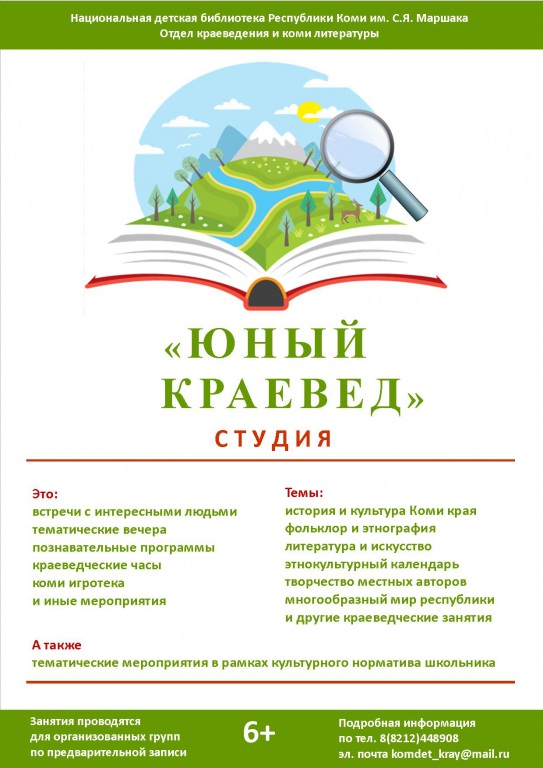 Национальная детская библиотека Республики Коми им. С.Я. Маршака
Отдел краеведения и коми литературы

«ЮНЫЙ КРАЕВЕД»

СТУДИЯ

Это:
встречи с интересными людьми
тематические вечера
познавательные программы
краеведческие часы
коми игротека
и иные мероприятия

Темы:
история и культура Коми края
фольклор и этнография
литература и искусство
этнокультурный календарь
творчество местных авторов
многообразный мир республики
и другие краеведческие занятия

А также
тематические мероприятия в рамках культурного норматива школьника

Занятия проводятся
для организованных групп
по предварительной записи

6+

Подробная информация
по тел. 8(8212)448908
эл. почта komdet_kray@mail.ru